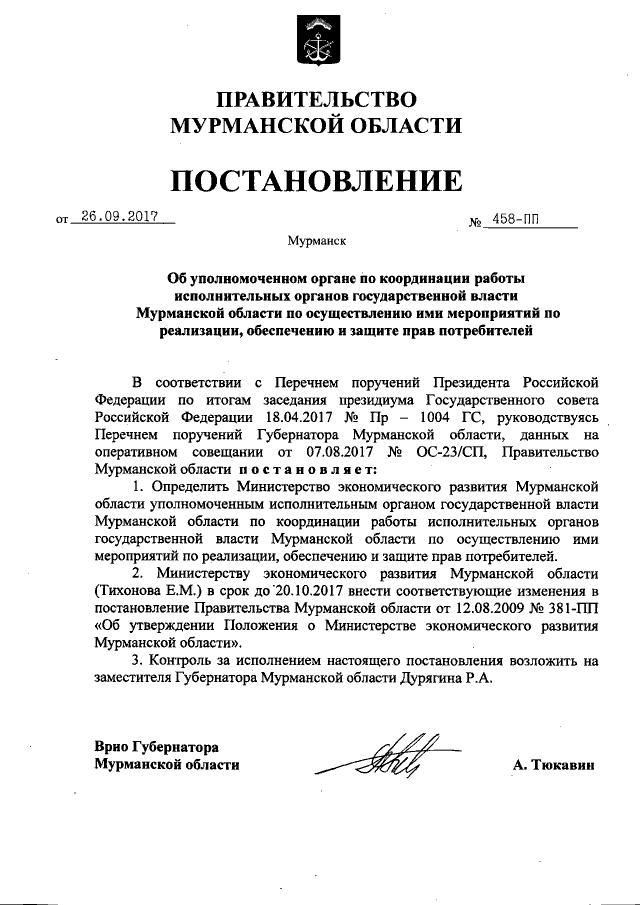 ПРАВИТЕЛЬСТВО
МУРМАНСКОЙ ОБЛАСТИ

ПОСТАНОВЛЕНИЕ

от 26.09.2017 № 458-ПП

Мурманск

Об уполномоченном органе по координации работы исполнительных органов государственной власти Мурманской области по осуществлению ими мероприятий по реализации, обеспечению и защите прав потребителей

В соответствии с Перечнем поручений Президента Российской Федерации по итогам заседания президиума Государственного совета Российской Федерации 18.04.2017 № Пр – 1004 ГС, руководствуясь Перечнем поручений Губернатора Мурманской области, данных на оперативном совещании от 07.08.2017 № ОС-23/СП, Правительство Мурманской области постановляет:

1. Определить Министерство экономического развития Мурманской области уполномоченным исполнительным органом государственной власти Мурманской области по координации работы исполнительных органов государственной власти Мурманской области по осуществлению ими мероприятий по реализации, обеспечению и защите прав потребителей.

2. Министерству экономического развития Мурманской области (Тихонова Е.М.) в срок до 20.10.2017 внести соответствующие изменения в постановление Правительства Мурманской области от 12.08.2009 № 381-ПП «Об утверждении Положения о Министерстве экономического развития Мурманской области».

3. Контроль за исполнением настоящего постановления возложить на заместителя Губернатора Мурманской области Дурягина Р.А.

Врио Губернатора
Мурманской области А. Тюкавин